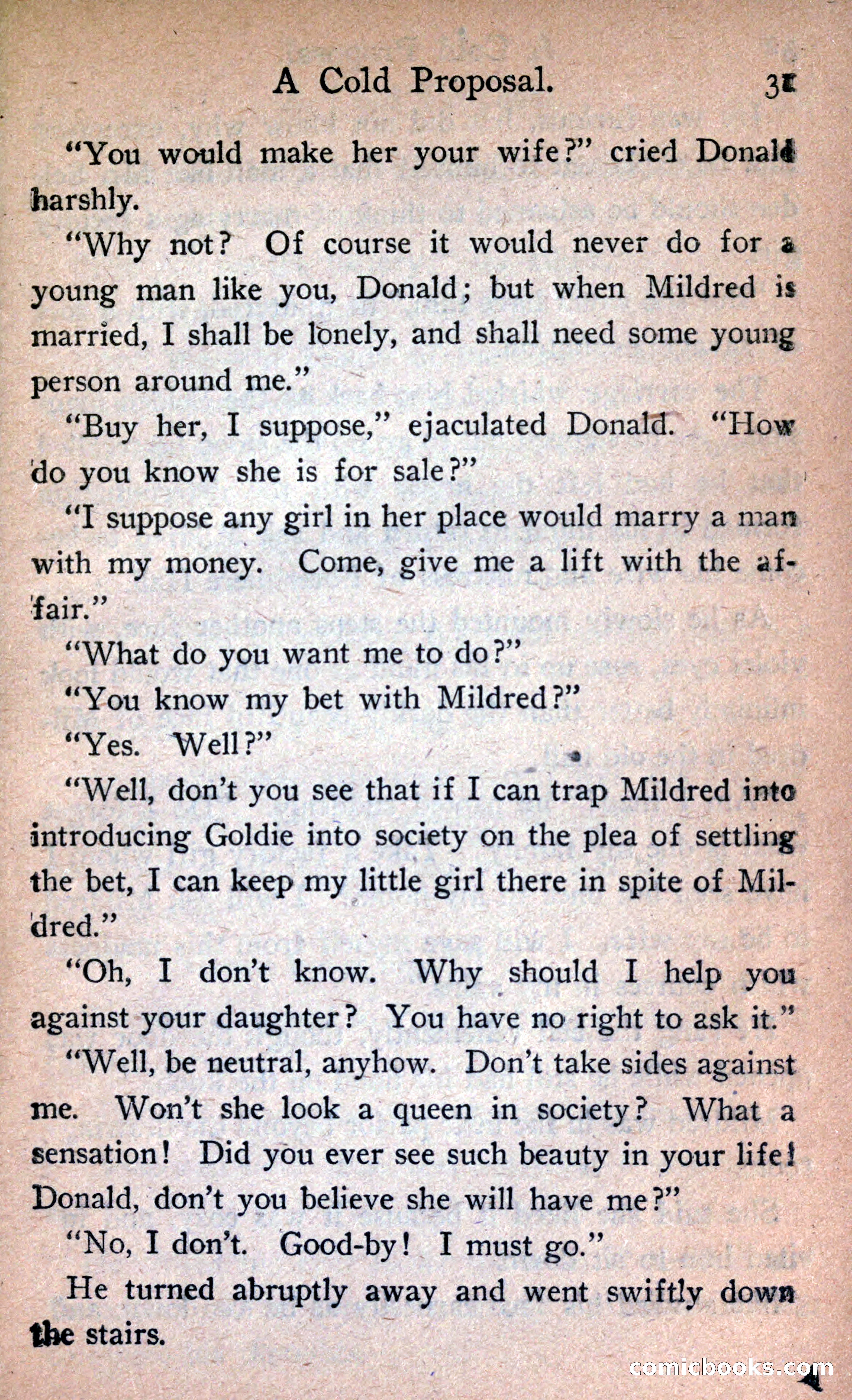 A Cold Proposal. 31

"You would make her your wife?" cried Donald harshly.

"Why not? Of course it would never do for a young man like you, Donald; but when Mildred is married, I shall be lonely, and shall need some young person around me."

"Buy her, I suppose," ejaculated Donald. "How do you know she is for sale?"

"I suppose any girl in her place would marry a man with my money. Come, give me a lift with the affair."

"What do you want me to do?"

"You know my bet with Mildred?"

"Yes. Well?"

"Well, don't you see that if I can trap Mildred into introducing Goldie into society on the plea of settling the bet, I can keep my little girl there in spite of Mildred."

"Oh, I don't know. Why should I help you against your daughter? You have no right to ask it."

"Well, be neutral, anyhow. Don't take sides against me. Won't she look a queen in society? What a sensation! Did you ever see such beauty in your life! Donald, don't you believe she will have me?"

"No, I don't. Good-by! I must go."

He turned abruptly away and went swiftly down the stairs.

comicbooks.com